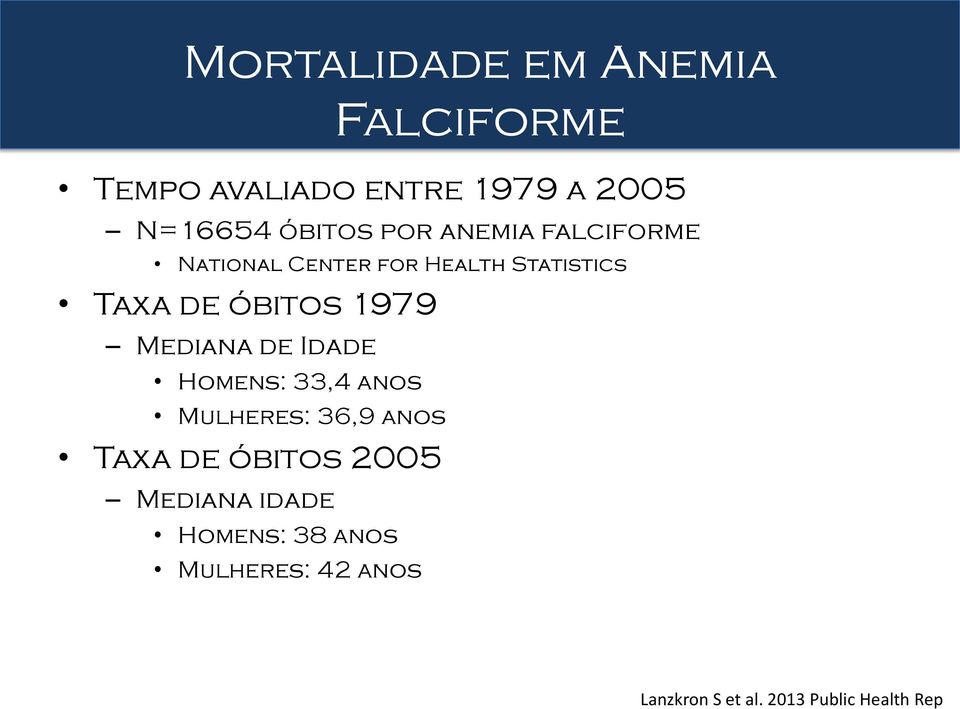 Mortalidade em Anemia Falciforme

• Tempo avaliado entre 1979 a 2005
– N=16654 óbitos por anemia falciforme
• National Center for Health Statistics
• Taxa de óbitos 1979
– Mediana de Idade
• Homens: 33,4 anos
• Mulheres: 36,9 anos
• Taxa de óbitos 2005
– Mediana idade
• Homens: 38 anos
• Mulheres: 42 anos

Lanzkron S et al. 2013 Public Health Rep